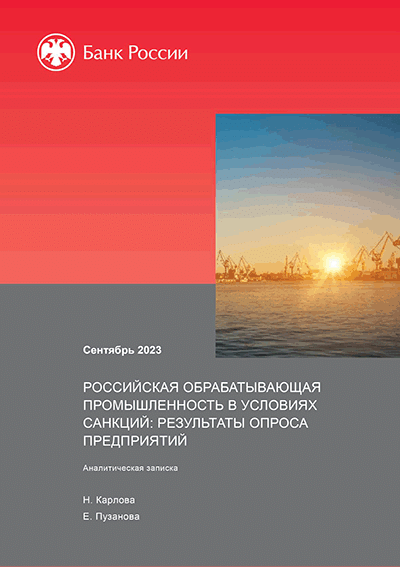 Банк России

Сентябрь 2023

РОССИЙСКАЯ ОБРАБАТЫВАЮЩАЯ ПРОМЫШЛЕННОСТЬ В УСЛОВИЯХ САНКЦИЙ: РЕЗУЛЬТАТЫ ОПРОСА ПРЕДПРИЯТИЙ

Аналитическая записка

Н. Карлова
Е. Пузанова